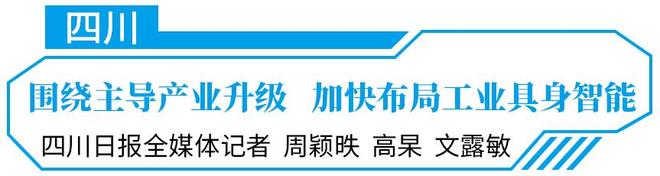 四川

围绕主导产业升级　加快布局工业具身智能

四川日报全媒体记者 周颖昳 高杲 文露敏